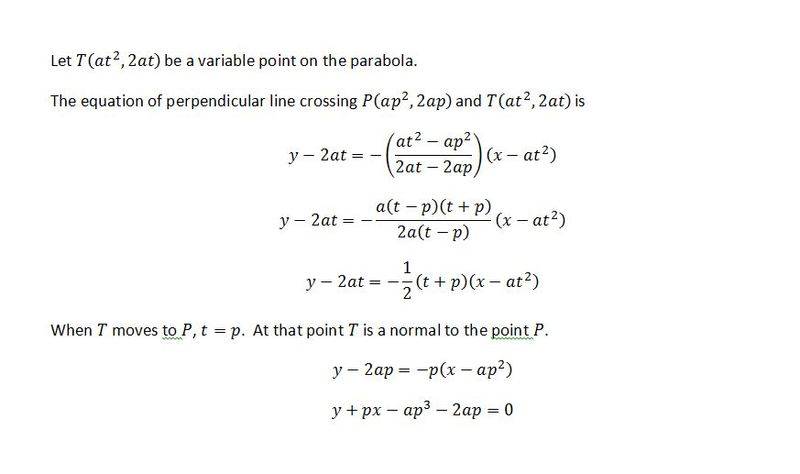 Let $T(at^2, 2at)$ be a variable point on the parabola.

The equation of perpendicular line crossing $P(ap^2, 2ap)$ and $T(at^2, 2at)$ is

$y - 2at = -\left(\frac{at^2 - ap^2}{2at - 2ap}\right)(x - at^2)$

$y - 2at = -\frac{a(t-p)(t+p)}{2a(t-p)}(x - at^2)$

$y - 2at = -\frac{1}{2}(t+p)(x - at^2)$

When $T$ moves to $P$, $t = p$. At that point $T$ is a normal to the point $P$.

$y - 2ap = -p(x - ap^2)$

$y + px - ap^3 - 2ap = 0$